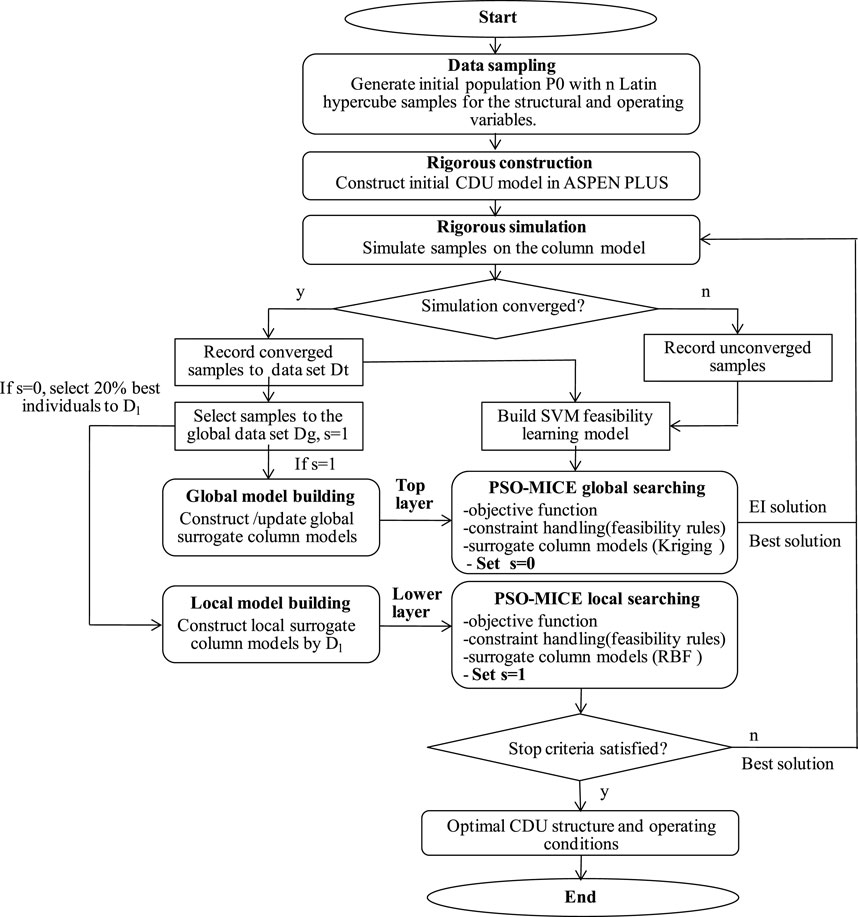 Start

Data sampling
Generate initial population P0 with n Latin hypercube samples for the structural and operating variables.

Rigorous construction
Construct initial CDU model in ASPEN PLUS

Rigorous simulation
Simulate samples on the column model

y

Simulation converged?

n

Record converged samples to data set Dt

Record unconverged samples

If s=0, select 20% best individuals to $D_l$

Select samples to the global data set Dg, s=1

Build SVM feasibility learning model

If s=1

Global model building
Construct /update global surrogate column models

Top layer

PSO-MICE global searching
-objective function
-constraint handling(feasibility rules)
-surrogate column models (Kriging )
- Set s=0

EI solution

Best solution

Local model building
Construct local surrogate column models by $D_l$

Lower layer

PSO-MICE local searching
-objective function
-constraint handling(feasibility rules)
-surrogate column models (RBF )
- Set s=1

Stop criteria satisfied?

n

Best solution

y

Optimal CDU structure and operating conditions

End